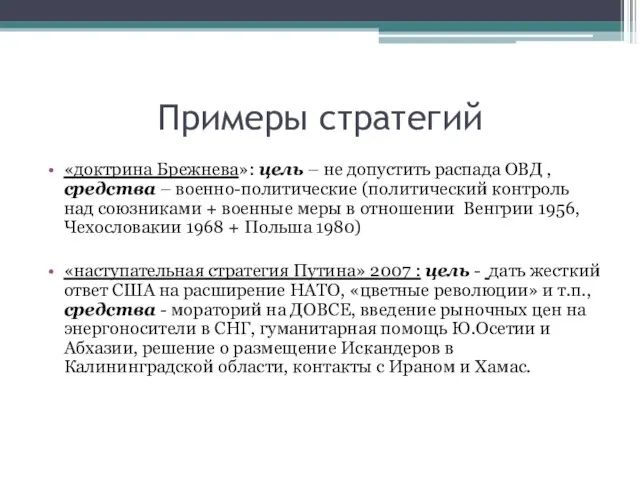 Примеры стратегий

• «доктрина Брежнева»: цель – не допустить распада ОВД , средства – военно-политические (политический контроль над союзниками + военные меры в отношении Венгрии 1956, Чехословакии 1968 + Польша 1980)

• «наступательная стратегия Путина» 2007 : цель - дать жесткий ответ США на расширение НАТО, «цветные революции» и т.п., средства - мораторий на ДОВСЕ, введение рыночных цен на энергоносители в СНГ, гуманитарная помощь Ю.Осетии и Абхазии, решение о размещение Искандеров в Калининградской области, контакты с Ираном и Хамас.